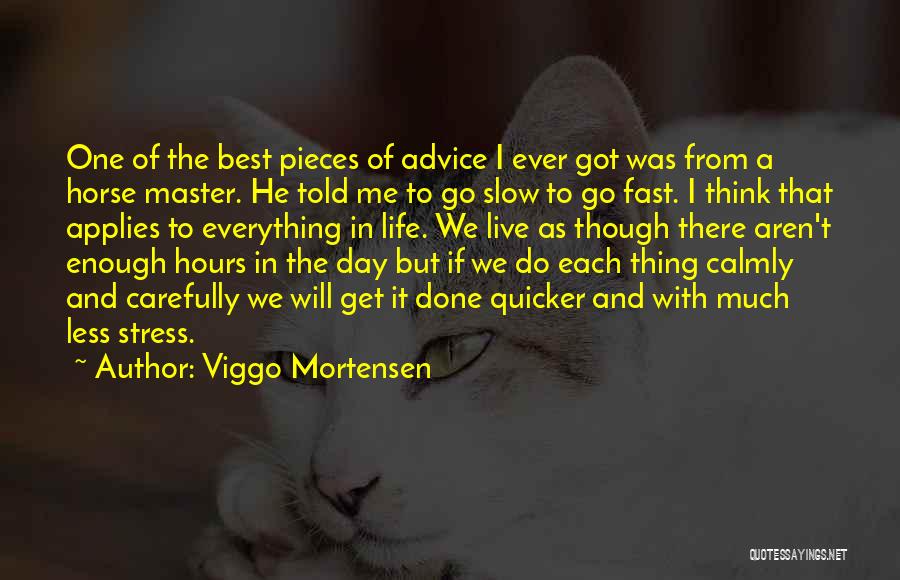 One of the best pieces of advice I ever got was from a horse master. He told me to go slow to go fast. I think that applies to everything in life. We live as though there aren't enough hours in the day but if we do each thing calmly and carefully we will get it done quicker and with much less stress.

~ Author: Viggo Mortensen

QUOTESSAYINGS.NET